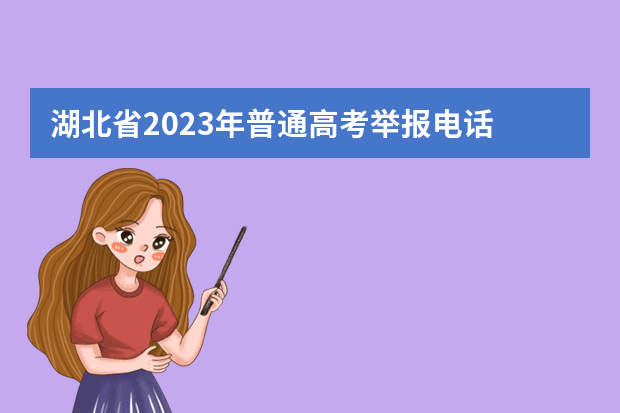 湖北省2023年普通高考举报电话